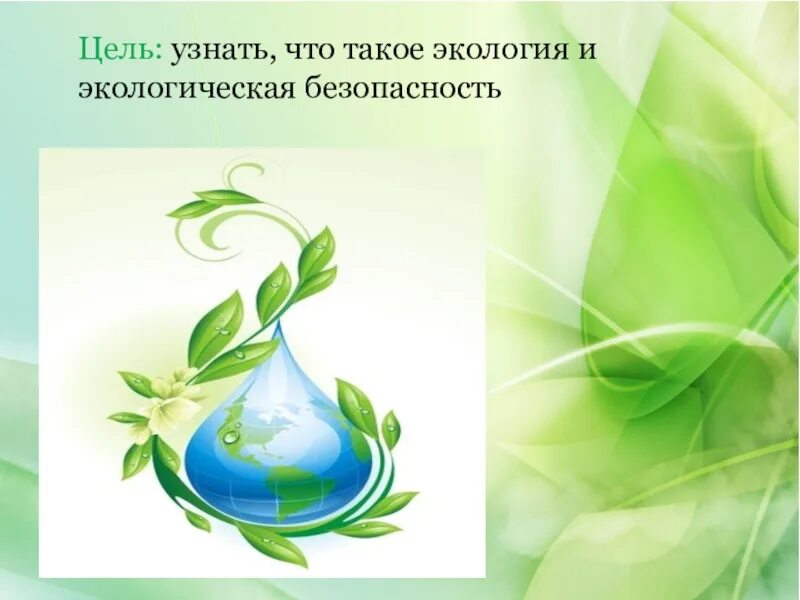 Цель: узнать, что такое экология и экологическая безопасность